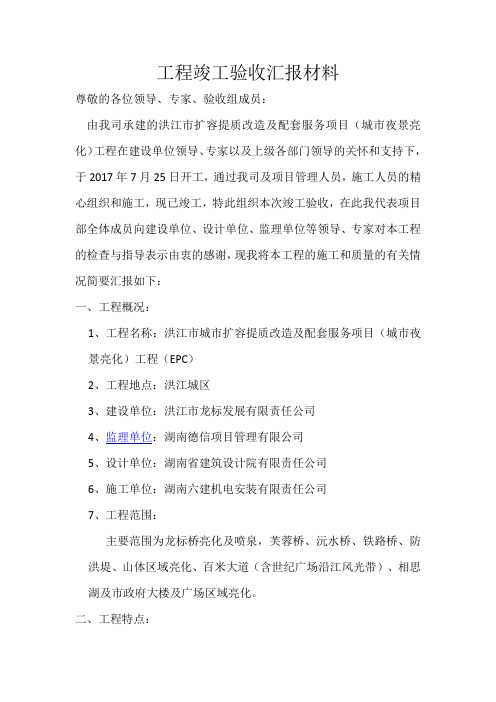 工程竣工验收汇报材料

尊敬的各位领导、专家、验收组成员：

由我司承建的洪江市扩容提质改造及配套服务项目（城市夜景亮化)工程在建设单位领导、专家以及上级各部门领导的关怀和支持下，于 2017 年 7 月 25 日开工，通过我司及项目管理人员，施工人员的精心组织和施工，现已竣工，特此组织本次竣工验收，在此我代表项目部全体成员向建设单位、设计单位、监理单位等领导、专家对本工程的检查与指导表示由衷的感谢，现我将本工程的施工和质量的有关情况简要汇报如下：

一、工程概况：

1、工程名称：洪江市城市扩容提质改造及配套服务项目（城市夜景亮化）工程（EPC）

2、工程地点：洪江城区

3、建设单位：洪江市龙标发展有限责任公司

4、监理单位：湖南德信项目管理有限公司

5、设计单位：湖南省建筑设计院有限责任公司

6、施工单位：湖南六建机电安装有限责任公司

7、工程范围：

主要范围为龙标桥亮化及喷泉，芙蓉桥、沅水桥、铁路桥、防洪堤、山体区域亮化、百米大道（含世纪广场沿江风光带）、相思湖及市政府大楼及广场区域亮化。

二、工程特点：